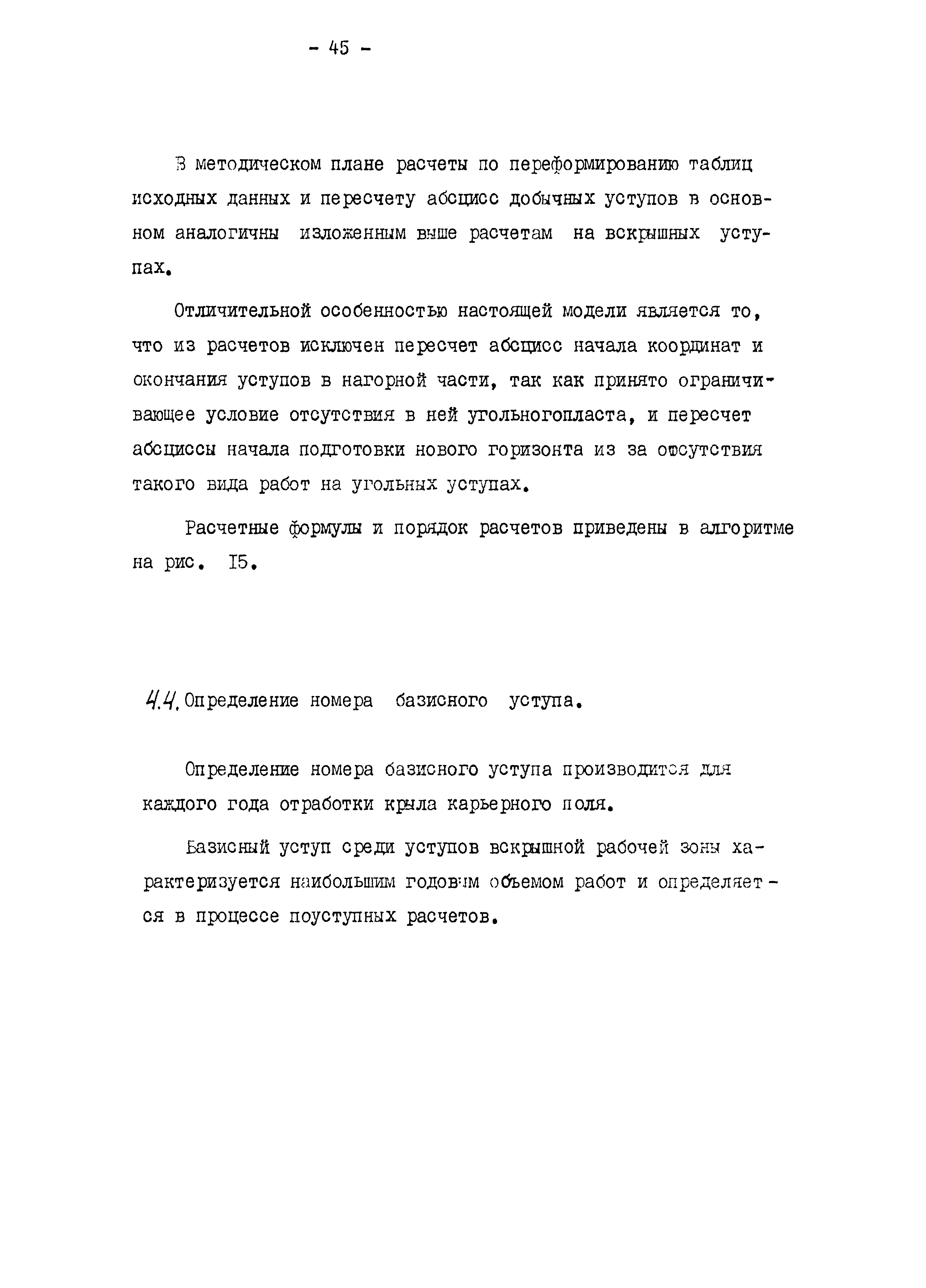 - 45 -

В методическом плане расчеты по переформированию таблиц исходных данных и пересчету абсцисс добычных уступов в основном аналогичны изложенным выше расчетам на вскрышных уступах.

Отличительной особенностью настоящей модели является то, что из расчетов исключен пересчет абсцисс начала координат и окончания уступов в нагорной части, так как принято ограничивающее условие отсутствия в ней угольногопласта, и пересчет абсциссы начала подготовки нового горизонта из за отсутствия такого вида работ на угольных уступах.

Расчетные формулы и порядок расчетов приведены в алгоритме на рис. I5.

4.4. Определение номера базисного уступа.

Определение номера базисного уступа производится для каждого года отработки крыла карьерного поля.

Базисный уступ среди уступов вскрышной рабочей зоны характеризуется наибольшим годовым объемом работ и определяется в процессе поуступных расчетов.